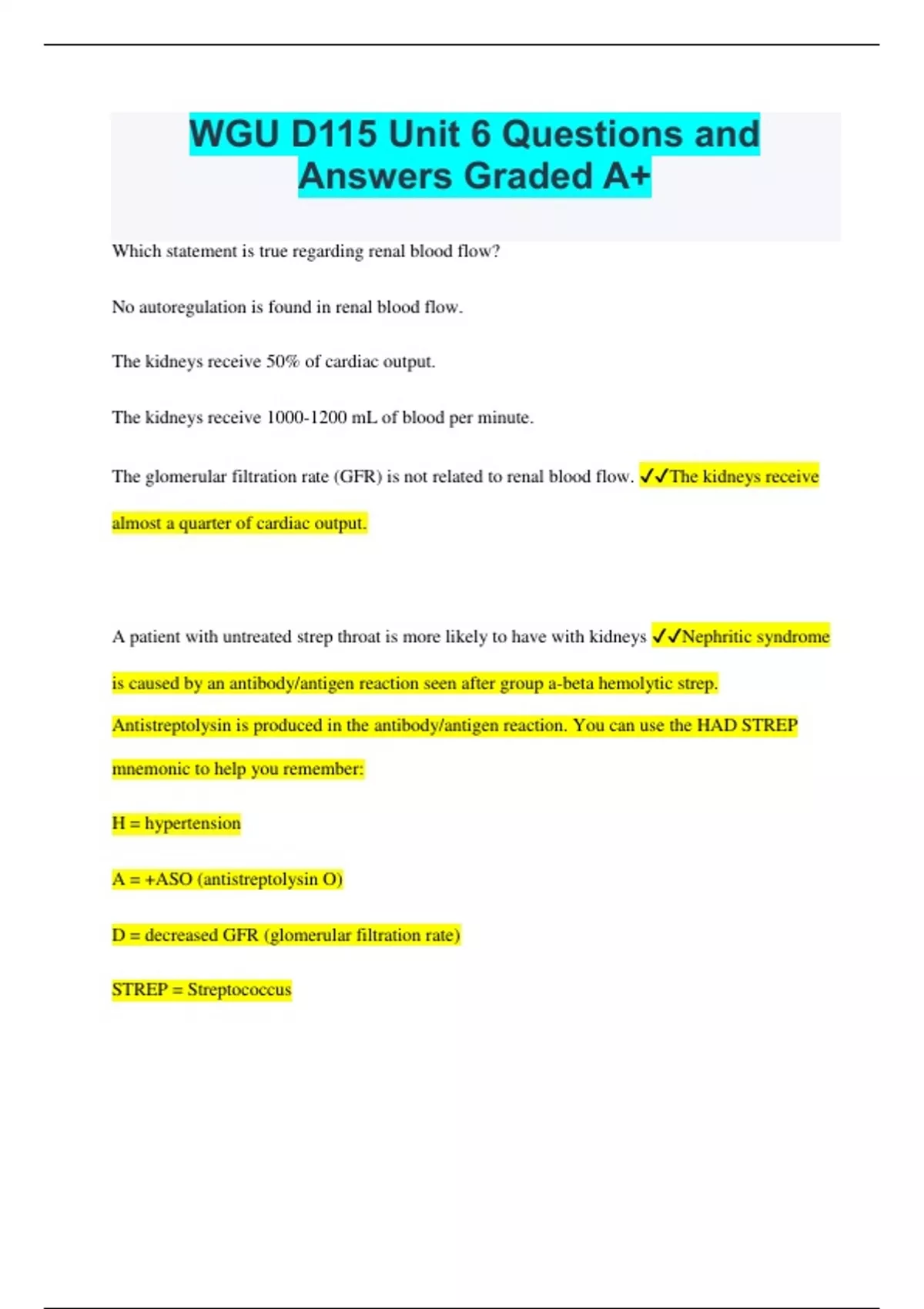 WGU D115 Unit 6 Questions and Answers Graded A+

Which statement is true regarding renal blood flow?

No autoregulation is found in renal blood flow.

The kidneys receive 50% of cardiac output.

The kidneys receive 1000-1200 mL of blood per minute.

The glomerular filtration rate (GFR) is not related to renal blood flow. ✓✓The kidneys receive almost a quarter of cardiac output.

A patient with untreated strep throat is more likely to have with kidneys ✓✓Nephritic syndrome is caused by an antibody/antigen reaction seen after group a-beta hemolytic strep. Antistreptolysin is produced in the antibody/antigen reaction. You can use the HAD STREP mnemonic to help you remember:

H = hypertension

A = +ASO (antistreptolysin O)

D = decreased GFR (glomerular filtration rate)

STREP = Streptococcus